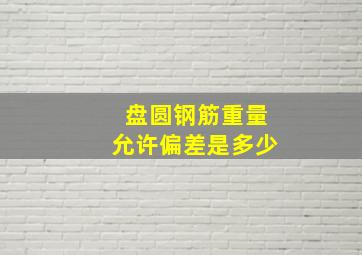 盘圆钢筋重量
允许偏差是多少